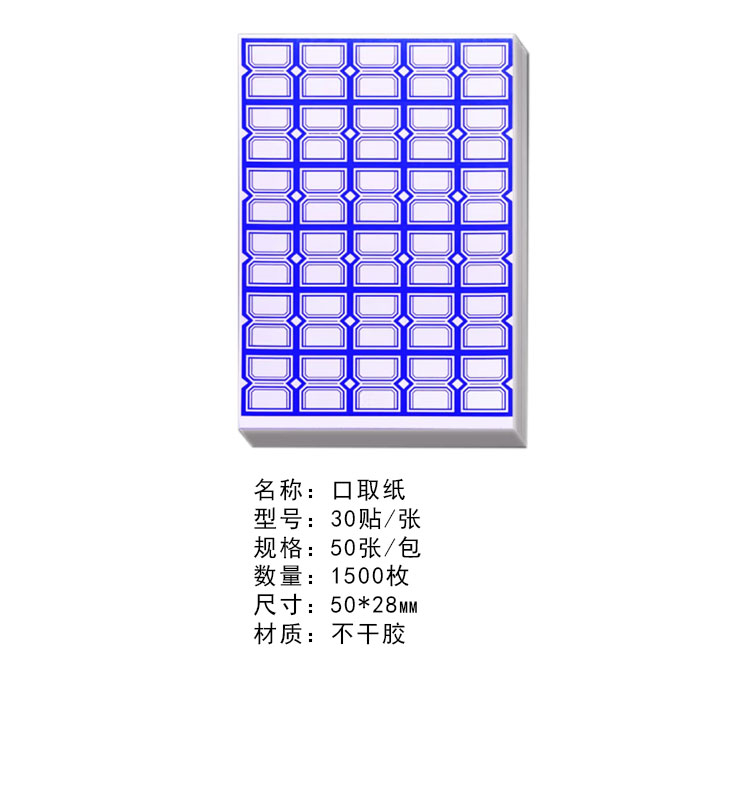 名称：口取纸
型号：30贴/张
规格：50张/包
数量：1500枚
尺寸：50*28MM
材质：不干胶